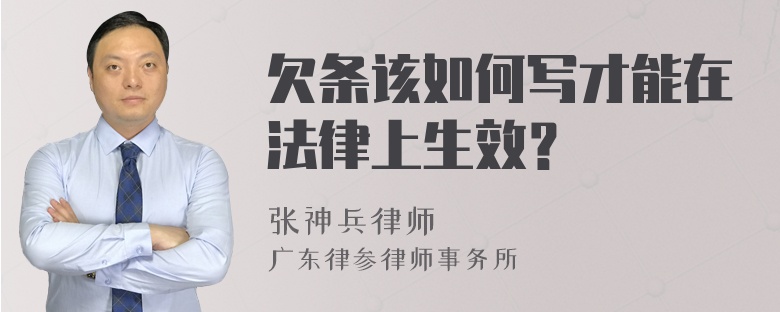 欠条该如何写才能在法律上生效?

张神兵律师
广东律参律师事务所